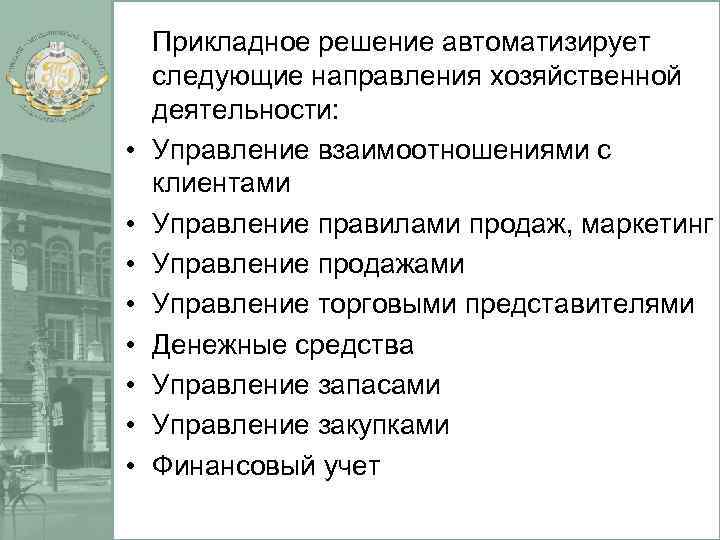 Прикладное решение автоматизирует следующие направления хозяйственной деятельности:

• Управление взаимоотношениями с клиентами
• Управление правилами продаж, маркетинг
• Управление продажами
• Управление торговыми представителями
• Денежные средства
• Управление запасами
• Управление закупками
• Финансовый учет